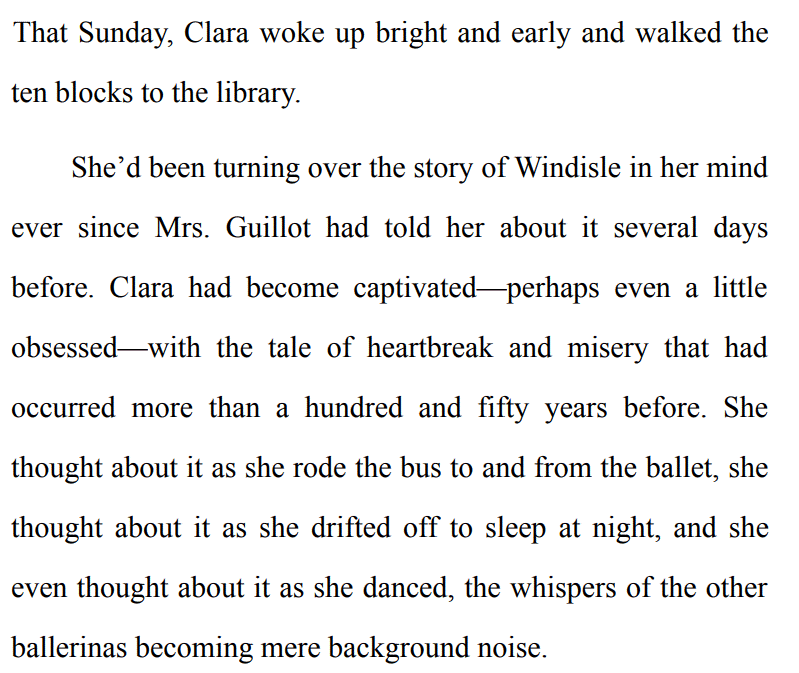 That Sunday, Clara woke up bright and early and walked the ten blocks to the library.

She'd been turning over the story of Windisle in her mind ever since Mrs. Guillot had told her about it several days before. Clara had become captivated—perhaps even a little obsessed—with the tale of heartbreak and misery that had occurred more than a hundred and fifty years before. She thought about it as she rode the bus to and from the ballet, she thought about it as she drifted off to sleep at night, and she even thought about it as she danced, the whispers of the other ballerinas becoming mere background noise.